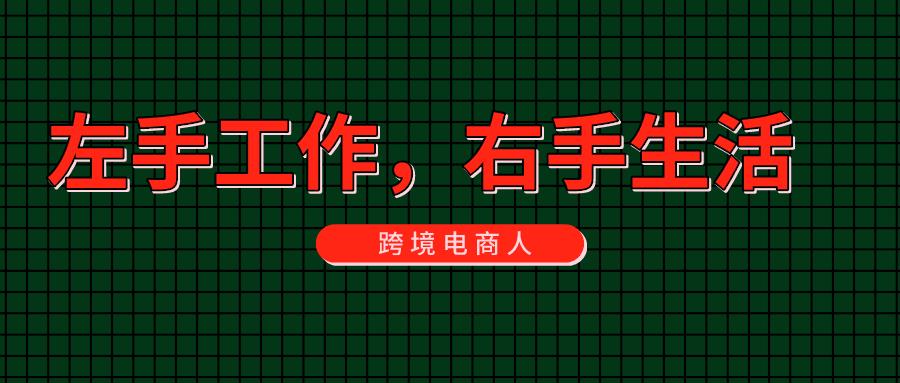 左手工作，右手生活

跨境电商人